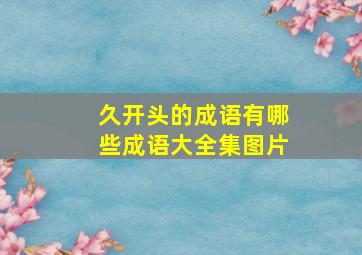 久开头的成语有哪些成语大全集图片